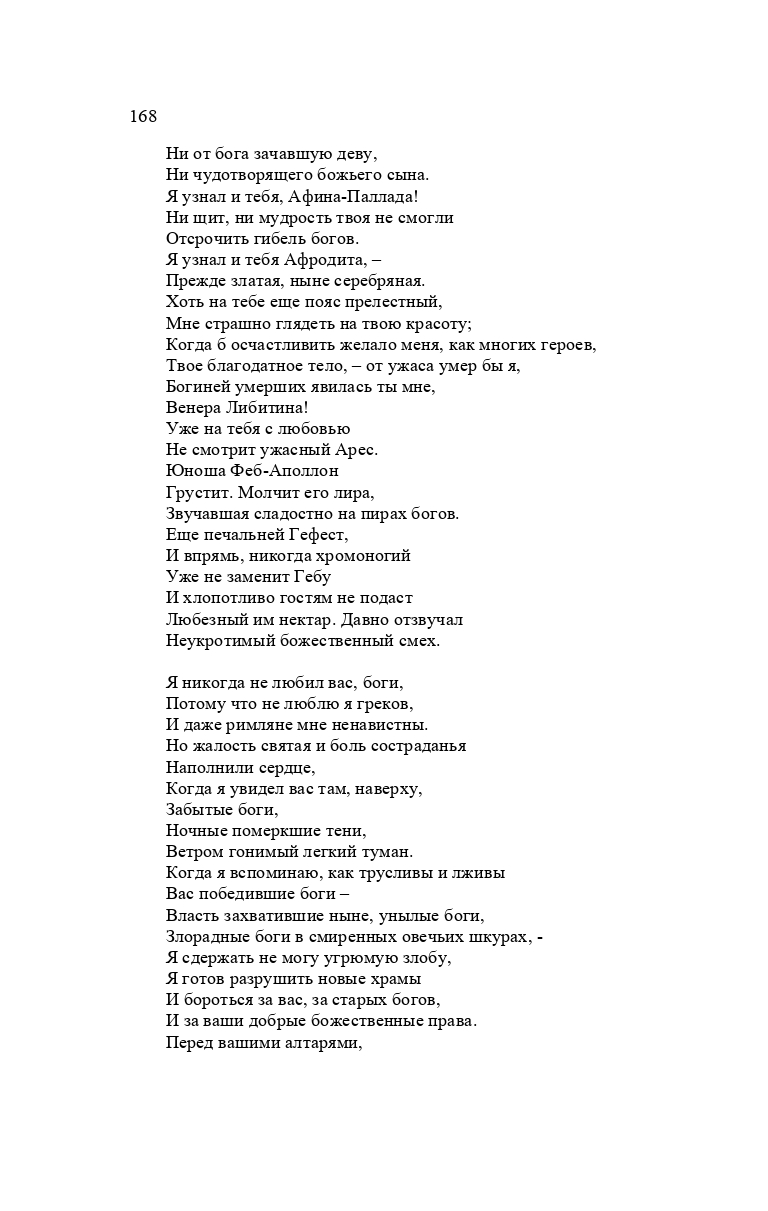 168

Ни от бога зачавшую деву,
Ни чудотворящего божьего сына.
Я узнал и тебя, Афина-Паллада!
Ни щит, ни мудрость твоя не смогли
Отсрочить гибель богов.
Я узнал и тебя Афродита, –
Прежде златая, ныне серебряная.
Хоть на тебе еще пояс прелестный,
Мне страшно глядеть на твою красоту;
Когда б осчастливить желало меня, как многих героев,
Твое благодатное тело, – от ужаса умер бы я,
Богиней умерших явилась ты мне,
Венера Либитина!
Уже на тебя с любовью
Не смотрит ужасный Арес.
Юноша Феб-Аполлон
Грустит. Молчит его лира,
Звучавшая сладостно на пирах богов.
Еще печальней Гефест,
И впрямь, никогда хромоногий
Уже не заменит Гебу
И хлопотливо гостям не подаст
Любезный им нектар. Давно отзвучал
Неукротимый божественный смех.

Я никогда не любил вас, боги,
Потому что не люблю я греков,
И даже римляне мне ненавистны.
Но жалость святая и боль состраданья
Наполнили сердце,
Когда я увидел вас там, наверху,
Забытые боги,
Ночные померкшие тени,
Ветром гонимый легкий туман.
Когда я вспоминаю, как трусливы и лживы
Вас победившие боги –
Власть захватившие ныне, унылые боги,
Злорадные боги в смиренных овечьих шкурах, -
Я сдержать не могу угрюмую злобу,
Я готов разрушить новые храмы
И бороться за вас, за старых богов,
И за ваши добрые божественные права.
Перед вашими алтарями,